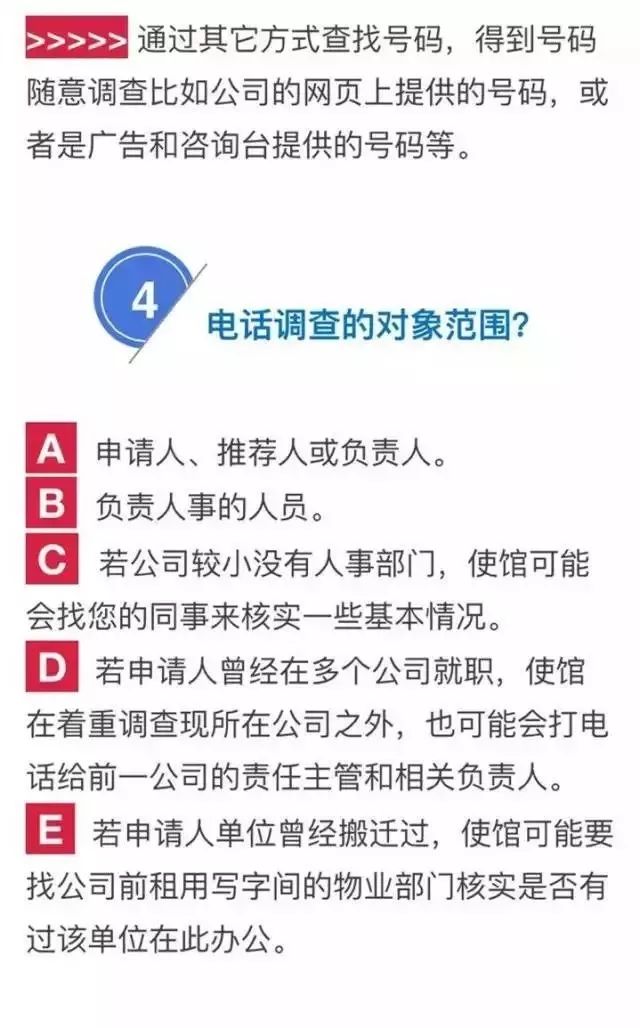 >>>>> 通过其它方式查找号码，得到号码随意调查比如公司的网页上提供的号码，或者是广告和咨询台提供的号码等。

4 电话调查的对象范围？

A 申请人、推荐人或负责人。
B 负责人事的人员。
C 若公司较小没有人事部门，使馆可能会找您的同事来核实一些基本情况。
D 若申请人曾经在多个公司就职，使馆在着重调查现所在公司之外，也可能会打电话给前一公司的责任主管和相关负责人。
E 若申请人单位曾经搬迁过，使馆可能要找公司前租用写字间的物业部门核实是否有过该单位在此办公。